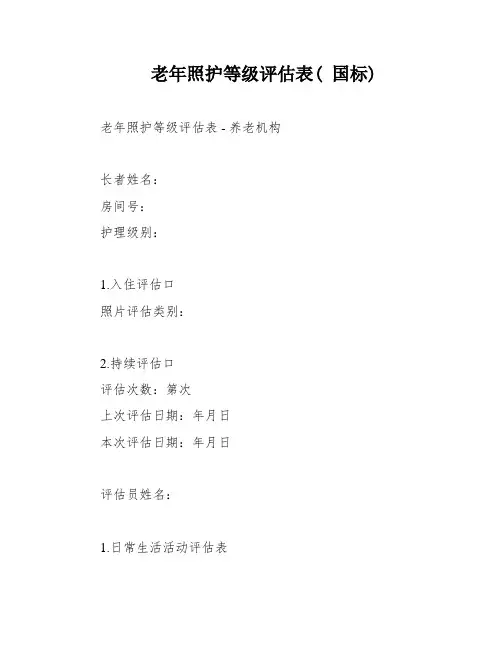 老年照护等级评估表（ 国标)

老年照护等级评估表 - 养老机构

长者姓名：

房间号：

护理级别：

1.入住评估口

照片评估类别：

2.持续评估口

评估次数：第次

上次评估日期：年月日

本次评估日期：年月日

评估员姓名：

1.日常生活活动评估表